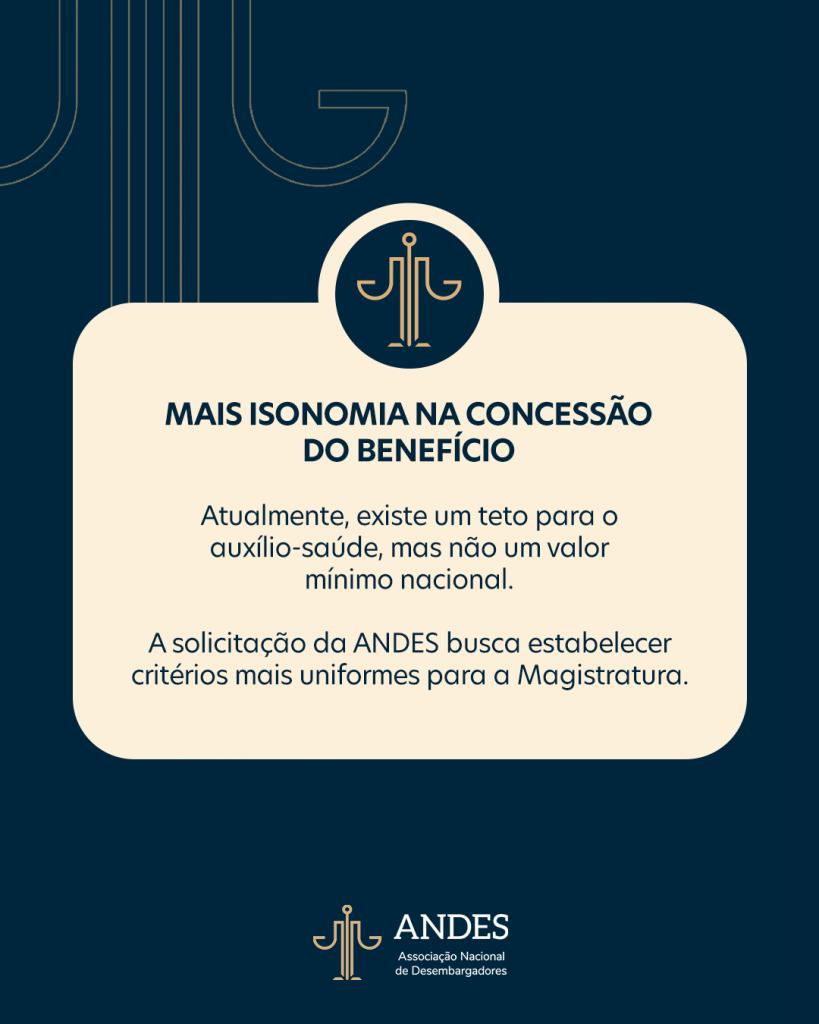 MAIS ISONOMIA NA CONCESSÃO DO BENEFÍCIO

Atualmente, existe um teto para o auxílio-saúde, mas não um valor mínimo nacional.

A solicitação da ANDES busca estabelecer critérios mais uniformes para a Magistratura.

ANDES
Associação Nacional de Desembargadores